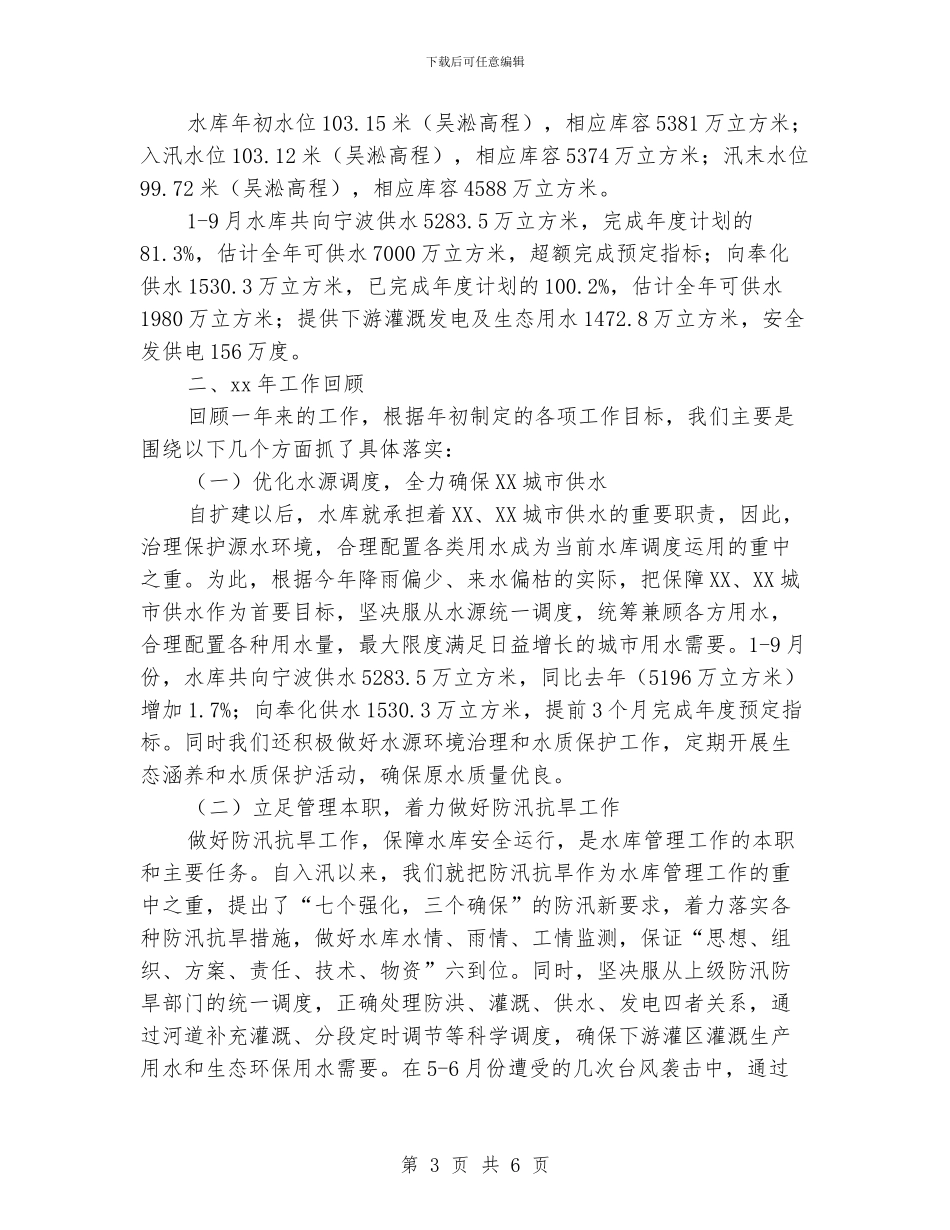 下载后可任意编辑

水库年初水位103.15米（吴淞高程），相应库容5381万立方米；入汛水位103.12米（吴淞高程），相应库容5374万立方米；汛末水位99.72米（吴淞高程），相应库容4588万立方米。

1-9月水库共向宁波供水5283.5万立方米，完成年度计划的81.3%，估计全年可供水7000万立方米，超额完成预定指标；向奉化供水1530.3万立方米，已完成年度计划的100.2%，估计全年可供水1980万立方米；提供下游灌溉发电及生态用水1472.8万立方米，安全发供电156万度。

二、xx年工作回顾

回顾一年来的工作，根据年初制定的各项工作目标，我们主要是围绕以下几个方面抓了具体落实：

（一）优化水源调度，全力确保XX城市供水

自扩建以后，水库就承担着XX、XX城市供水的重要职责，因此，治理保护源水环境，合理配置各类用水成为当前水库调度运用的重中之重。为此，根据今年降雨偏少、来水偏枯的实际，把保障XX、XX城市供水作为首要目标，坚决服从水源统一调度，统筹兼顾各方用水，合理配置各种用水量，最大限度满足日益增长的城市用水需要。1-9月份，水库共向宁波供水5283.5万立方米，同比去年（5196万立方米）增加1.7%；向奉化供水1530.3万立方米，提前3个月完成年度预定指标。同时我们还积极做好水源环境治理和水质保护工作，定期开展生态涵养和水质保护活动，确保原水质量优良。

（二）立足管理本职，着力做好防汛抗旱工作

做好防汛抗旱工作，保障水库安全运行，是水库管理工作的本职和主要任务。自入汛以来，我们就把防汛抗旱作为水库管理工作的重中之重，提出了“七个强化，三个确保”的防汛新要求，着力落实各种防汛抗旱措施，做好水库水情、雨情、工情监测，保证“思想、组织、方案、责任、技术、物资”六到位。同时，坚决服从上级防汛防旱部门的统一调度，正确处理防洪、灌溉、供水、发电四者关系，通过河道补充灌溉、分段定时调节等科学调度，确保下游灌区灌溉生产用水和生态环保用水需要。在5-6月份遭受的几次台风袭击中，通过

第 3 页 共 6 页